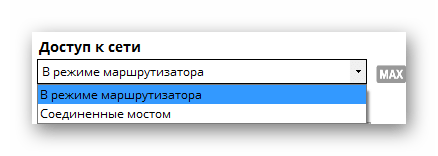 Доступ к сети

В режиме маршрутизатора

MAX

В режиме маршрутизатора

Соединенные мостом